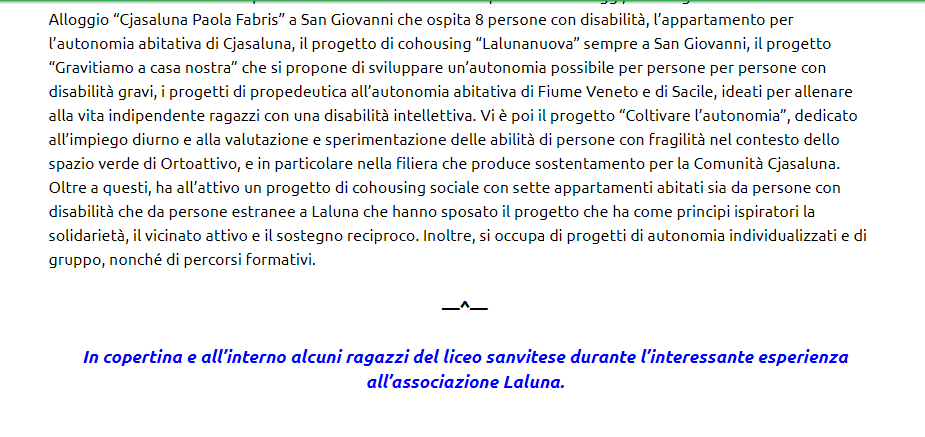 Alloggio “Cjasaluna Paola Fabris” a San Giovanni che ospita 8 persone con disabilità, l’appartamento per l’autonomia abitativa di Cjasaluna, il progetto di cohousing “Lalunanuova” sempre a San Giovanni, il progetto “Gravitiamo a casa nostra” che si propone di sviluppare un’autonomia possibile per persone per persone con disabilità gravi, i progetti di propedeutica all’autonomia abitativa di Fiume Veneto e di Sacile, ideati per allenare alla vita indipendente ragazzi con una disabilità intellettiva. Vi è poi il progetto “Coltivare l’autonomia”, dedicato all’impiego diurno e alla valutazione e sperimentazione delle abilità di persone con fragilità nel contesto dello spazio verde di Ortoattivo, e in particolare nella filiera che produce sostentamento per la Comunità Cjasaluna. Oltre a questi, ha all’attivo un progetto di cohousing sociale con sette appartamenti abitati sia da persone con disabilità che da persone estranee a Laluna che hanno sposato il progetto che ha come principi ispiratori la solidarietà, il vicinato attivo e il sostegno reciproco. Inoltre, si occupa di progetti di autonomia individualizzati e di gruppo, nonché di percorsi formativi.

—^—

In copertina e all’interno alcuni ragazzi del liceo sanvitese durante l’interessante esperienza all’associazione Laluna.